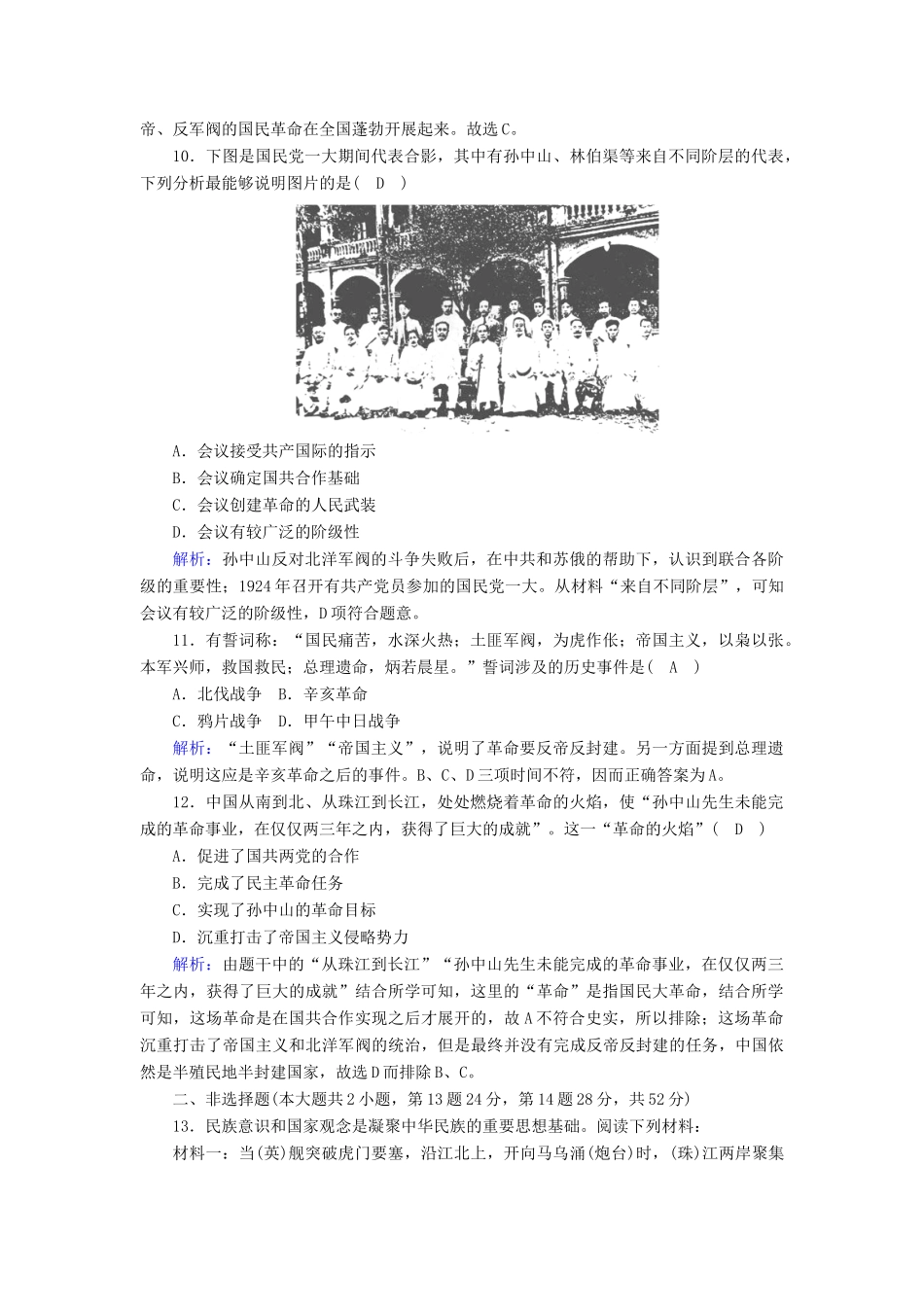 帝、反军阀的国民革命在全国蓬勃开展起来。故选C。

10．下图是国民党一大期间代表合影，其中有孙中山、林伯渠等来自不同阶层的代表，下列分析最能够说明图片的是(　D　)

A．会议接受共产国际的指示
B．会议确定国共合作基础
C．会议创建革命的人民武装
D．会议有较广泛的阶级性

解析：孙中山反对北洋军阀的斗争失败后，在中共和苏俄的帮助下，认识到联合各阶级的重要性；1924年召开有共产党员参加的国民党一大。从材料“来自不同阶层”，可知会议有较广泛的阶级性，D项符合题意。

11．有誓词称：“国民痛苦，水深火热；土匪军阀，为虎作伥；帝国主义，以枭以张。本军兴师，救国救民；总理遗命，炳若晨星。”誓词涉及的历史事件是(　A　)

A．北伐战争　B．辛亥革命
C．鸦片战争　D．甲午中日战争

解析：“土匪军阀”“帝国主义”，说明了革命要反帝反封建。另一方面提到总理遗命，说明这应是辛亥革命之后的事件。B、C、D三项时间不符，因而正确答案为A。

12．中国从南到北、从珠江到长江，处处燃烧着革命的火焰，使“孙中山先生未能完成的革命事业，在仅仅两三年之内，获得了巨大的成就”。这一“革命的火焰”(　D　)

A．促进了国共两党的合作
B．完成了民主革命任务
C．实现了孙中山的革命目标
D．沉重打击了帝国主义侵略势力

解析：由题干中的“从珠江到长江”“孙中山先生未能完成的革命事业，在仅仅两三年之内，获得了巨大的成就”结合所学可知，这里的“革命”是指国民大革命，结合所学可知，这场革命是在国共合作实现之后才展开的，故A不符合史实，所以排除；这场革命沉重打击了帝国主义和北洋军阀的统治，但是最终并没有完成反帝反封建的任务，中国依然是半殖民地半封建国家，故选D而排除B、C。

二、非选择题(本大题共2小题，第13题24分，第14题28分，共52分)

13．民族意识和国家观念是凝聚中华民族的重要思想基础。阅读下列材料：

材料一：当(英)舰突破虎门要塞，沿江北上，开向马乌涌(炮台)时，(珠)江两岸聚集